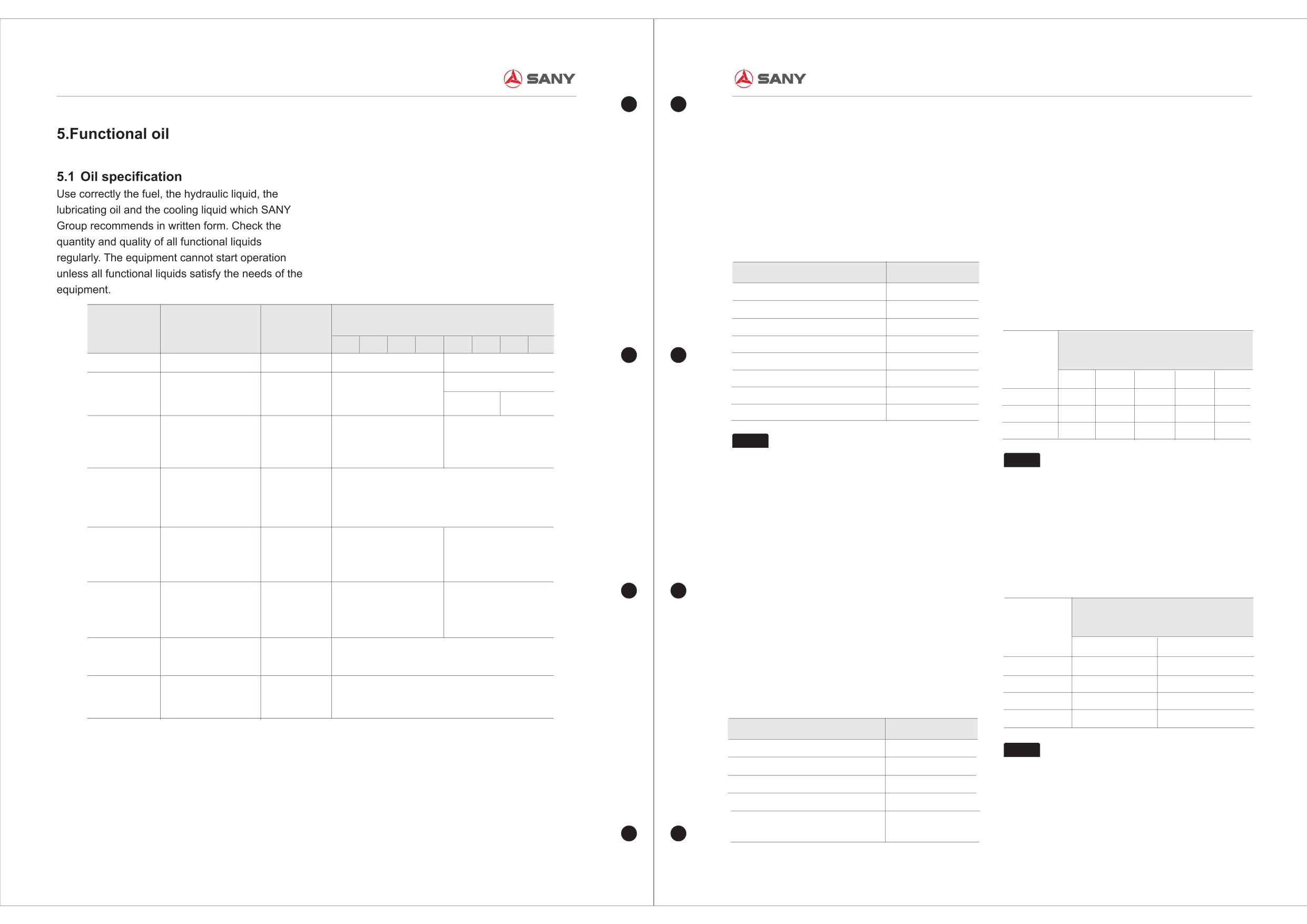 SANY

5.Functional oil

5.1 Oil specification

Use correctly the fuel, the hydraulic liquid, the lubricating oil and the cooling liquid which SANY Group recommends in written form. Check the quantity and quality of all functional liquids regularly. The equipment cannot start operation unless all functional liquids satisfy the needs of the equipment.

SANY